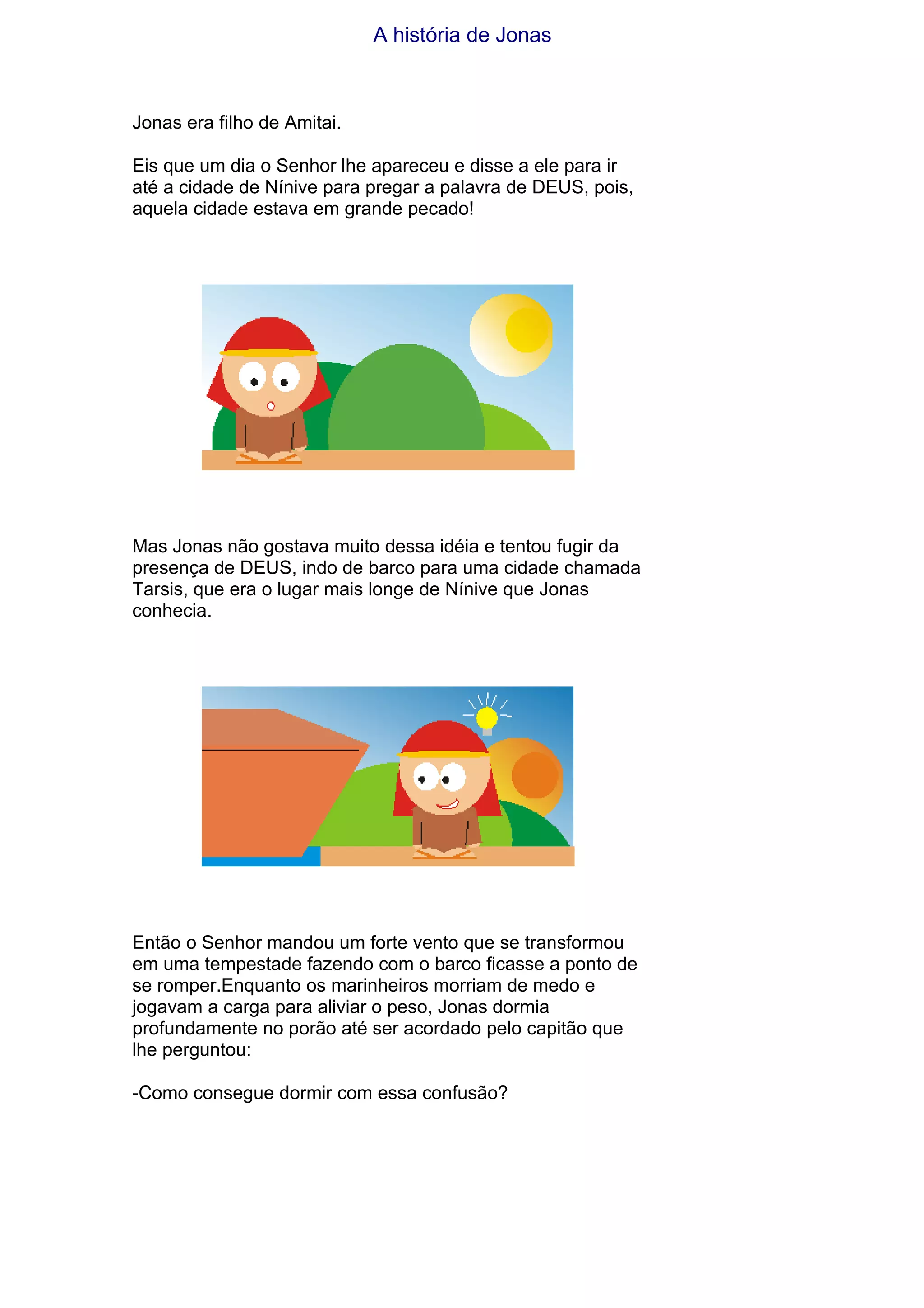 A história de Jonas

Jonas era filho de Amitai.

Eis que um dia o Senhor lhe apareceu e disse a ele para ir até a cidade de Nínive para pregar a palavra de DEUS, pois, aquela cidade estava em grande pecado!

Mas Jonas não gostava muito dessa idéia e tentou fugir da presença de DEUS, indo de barco para uma cidade chamada Tarsis, que era o lugar mais longe de Nínive que Jonas conhecia.

Então o Senhor mandou um forte vento que se transformou em uma tempestade fazendo com o barco ficasse a ponto de se romper.Enquanto os marinheiros morriam de medo e jogavam a carga para aliviar o peso, Jonas dormia profundamente no porão até ser acordado pelo capitão que lhe perguntou:

-Como consegue dormir com essa confusão?